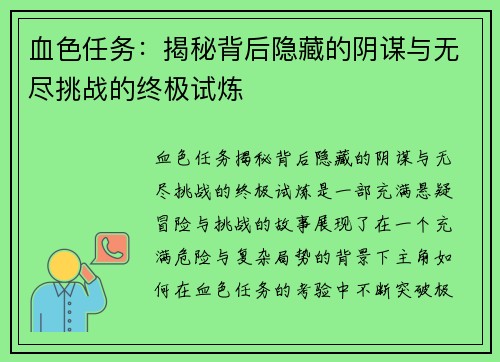 血色任务：揭秘背后隐藏的阴谋与无尽挑战的终极试炼

血色任务揭秘背后隐藏的阴谋与无尽挑战的终极试炼是一部充满悬疑冒险与挑战的故事展现了在一个充满危险与复杂局势的背景下主角如何在血色任务的考验中不断突破极